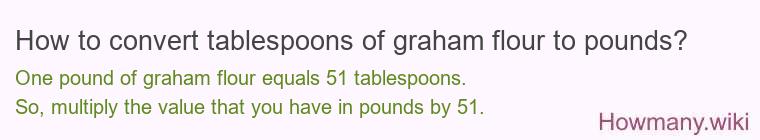 How to convert tablespoons of graham flour to pounds?

One pound of graham flour equals 51 tablespoons.
So, multiply the value that you have in pounds by 51.

Howmany.wiki